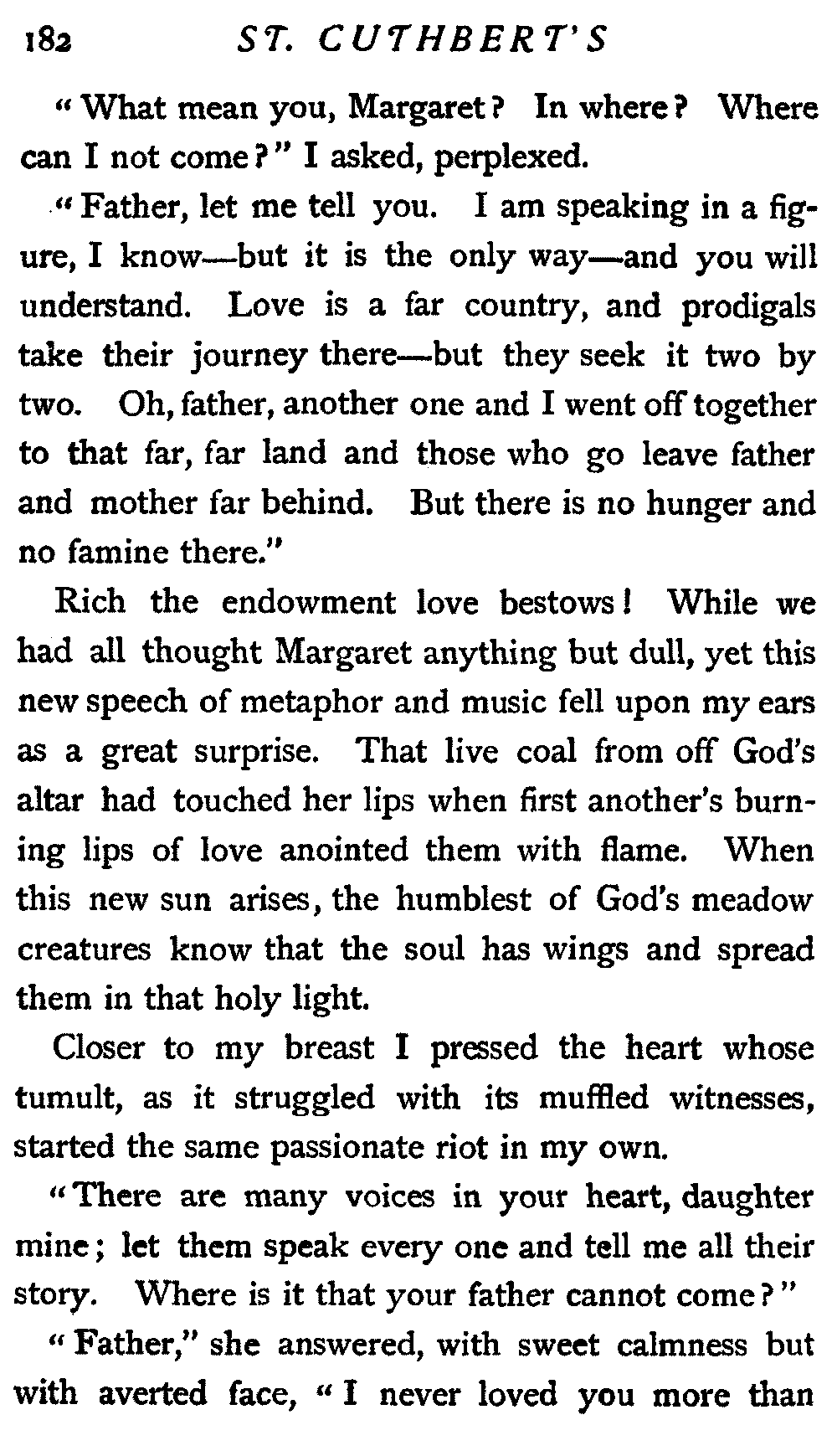 182 ST. CUTHBERT'S

"What mean you, Margaret? In where? Where can I not come?" I asked, perplexed.

"Father, let me tell you. I am speaking in a figure, I know—but it is the only way—and you will understand. Love is a far country, and prodigals take their journey there—but they seek it two by two. Oh, father, another one and I went off together to that far, far land and those who go leave father and mother far behind. But there is no hunger and no famine there."

Rich the endowment love bestows! While we had all thought Margaret anything but dull, yet this new speech of metaphor and music fell upon my ears as a great surprise. That live coal from off God's altar had touched her lips when first another's burning lips of love anointed them with flame. When this new sun arises, the humblest of God's meadow creatures know that the soul has wings and spread them in that holy light.

Closer to my breast I pressed the heart whose tumult, as it struggled with its muffled witnesses, started the same passionate riot in my own.

"There are many voices in your heart, daughter mine; let them speak every one and tell me all their story. Where is it that your father cannot come?"

"Father," she answered, with sweet calmness but with averted face, "I never loved you more than